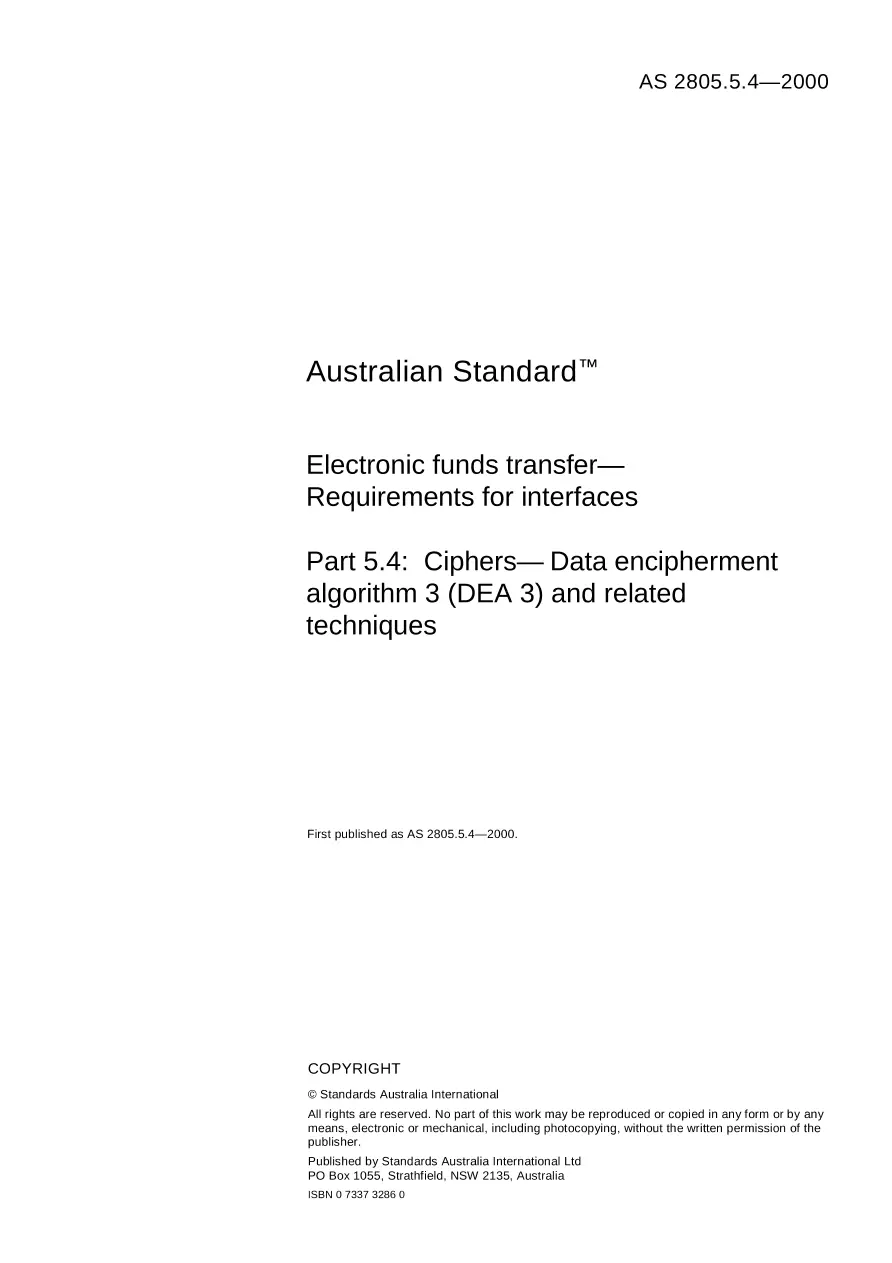 AS 2805.5.4—2000

Australian Standard™

Electronic funds transfer— Requirements for interfaces

Part 5.4: Ciphers— Data encipherment algorithm 3 (DEA 3) and related techniques

First published as AS 2805.5.4—2000.

COPYRIGHT

© Standards Australia International

All rights are reserved. No part of this work may be reproduced or copied in any form or by any means, electronic or mechanical, including photocopying, without the written permission of the publisher.

Published by Standards Australia International Ltd
PO Box 1055, Strathfield, NSW 2135, Australia

ISBN 0 7337 3286 0